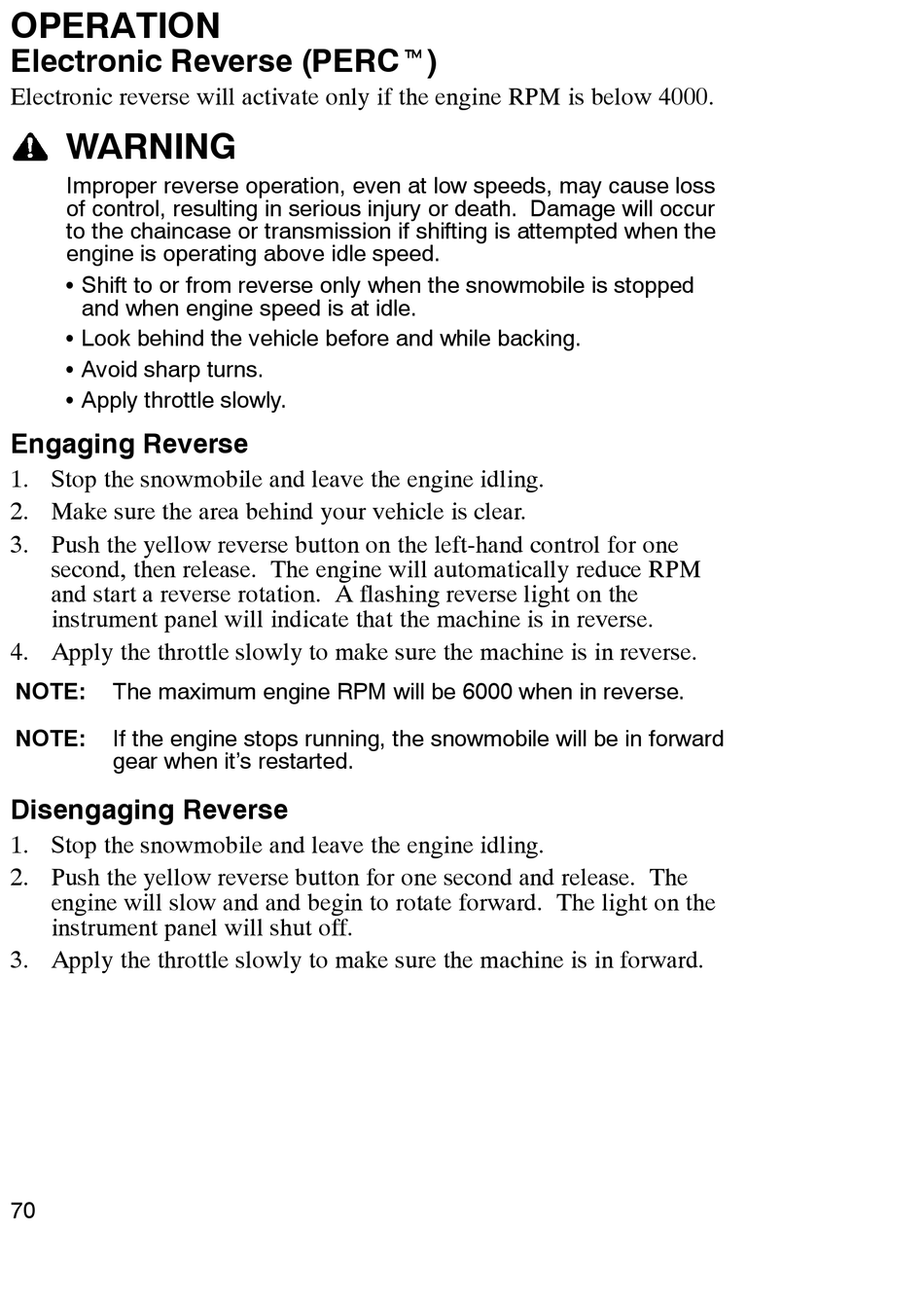 OPERATION
Electronic Reverse (PERC™)

Electronic reverse will activate only if the engine RPM is below 4000.

WARNING

Improper reverse operation, even at low speeds, may cause loss of control, resulting in serious injury or death. Damage will occur to the chaincase or transmission if shifting is attempted when the engine is operating above idle speed.

• Shift to or from reverse only when the snowmobile is stopped and when engine speed is at idle.
• Look behind the vehicle before and while backing.
• Avoid sharp turns.
• Apply throttle slowly.

Engaging Reverse

1. Stop the snowmobile and leave the engine idling.
2. Make sure the area behind your vehicle is clear.
3. Push the yellow reverse button on the left-hand control for one second, then release. The engine will automatically reduce RPM and start a reverse rotation. A flashing reverse light on the instrument panel will indicate that the machine is in reverse.
4. Apply the throttle slowly to make sure the machine is in reverse.

NOTE: The maximum engine RPM will be 6000 when in reverse.

NOTE: If the engine stops running, the snowmobile will be in forward gear when it's restarted.

Disengaging Reverse

1. Stop the snowmobile and leave the engine idling.
2. Push the yellow reverse button for one second and release. The engine will slow and and begin to rotate forward. The light on the instrument panel will shut off.
3. Apply the throttle slowly to make sure the machine is in forward.

70